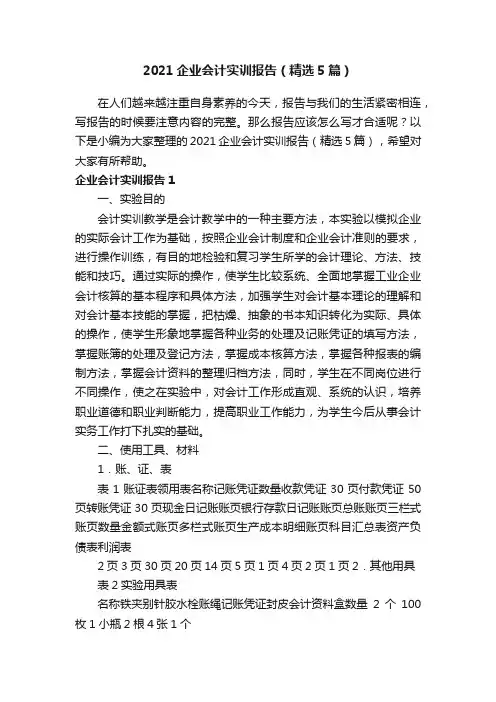 2021 企业会计实训报告（精选 5 篇）

在人们越来越注重自身素养的今天，报告与我们的生活紧密相连，写报告的时候要注意内容的完整。那么报告应该怎么写才合适呢？以下是小编为大家整理的 2021 企业会计实训报告（精选 5 篇），希望对大家有所帮助。

企业会计实训报告 1

一、实验目的

会计实训教学是会计教学中的一种主要方法，本实验以模拟企业的实际会计工作为基础，按照企业会计制度和企业会计准则的要求，进行操作训练，有目的地检验和复习学生所学的会计理论、方法、技能和技巧。通过实际的操作，使学生比较系统、全面地掌握工业企业会计核算的基本程序和具体方法，加强学生对会计基本理论的理解和对会计基本技能的掌握，把枯燥、抽象的书本知识转化为实际、具体的操作，使学生形象地掌握各种业务的处理及记账凭证的填写方法，掌握账簿的处理及登记方法，掌握成本核算方法，掌握各种报表的编制方法，掌握会计资料的整理归档方法，同时，学生在不同岗位进行不同操作，使之在实验中，对会计工作形成直观、系统的认识，培养职业道德和职业判断能力，提高职业工作能力，为学生今后从事会计实务工作打下扎实的基础。

二、使用工具、材料

1．账、证、表

表 1 账证表领用表名称记账凭证数量收款凭证 30 页付款凭证 50 页转账凭证 30 页现金日记账账页银行存款日记账账页总账账页三栏式账页数量金额式账页多栏式账页生产成本明细账页科目汇总表资产负债表利润表

2 页 3 页 30 页 20 页 14 页 5 页 1 页 4 页 2 页 1 页 2．其他用具

表 2 实验用具表

名称铁夹别针胶水栓账绳记账凭证封皮会计资料盒数量 2 个 100 枚 1 小瓶 2 根 4 张 1 个